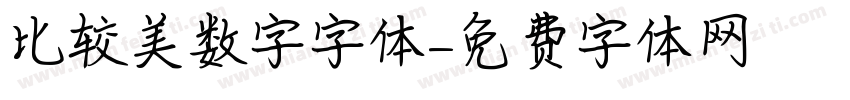 比较美数字字体-免费字体网